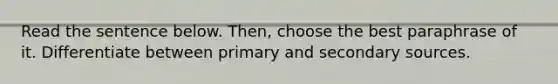 Read the sentence below. Then, choose the best paraphrase of it. Differentiate between primary and secondary sources.